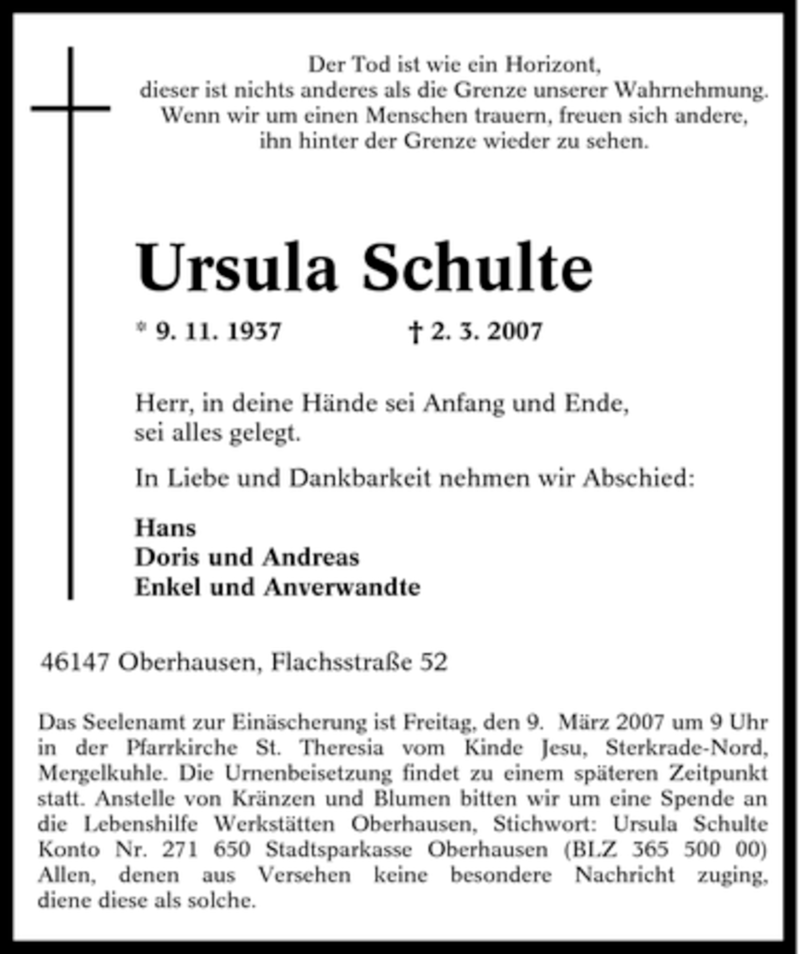 Der Tod ist wie ein Horizont,
dieser ist nichts anderes als die Grenze unserer Wahrnehmung.
Wenn wir um einen Menschen trauern, freuen sich andere,
ihn hinter der Grenze wieder zu sehen.

Ursula Schulte

* 9. 11. 1937 † 2. 3. 2007

Herr, in deine Hände sei Anfang und Ende,
sei alles gelegt.

In Liebe und Dankbarkeit nehmen wir Abschied:

Hans
Doris und Andreas
Enkel und Anverwandte

46147 Oberhausen, Flachsstraße 52

Das Seelenamt zur Einäscherung ist Freitag, den 9. März 2007 um 9 Uhr in der Pfarrkirche St. Theresia vom Kinde Jesu, Sterkrade-Nord, Mergelkuhle. Die Urnenbeisetzung findet zu einem späteren Zeitpunkt statt. Anstelle von Kränzen und Blumen bitten wir um eine Spende an die Lebenshilfe Werkstätten Oberhausen, Stichwort: Ursula Schulte Konto Nr. 271 650 Stadtsparkasse Oberhausen (BLZ 365 500 00) Allen, denen aus Versehen keine besondere Nachricht zuging, diene diese als solche.